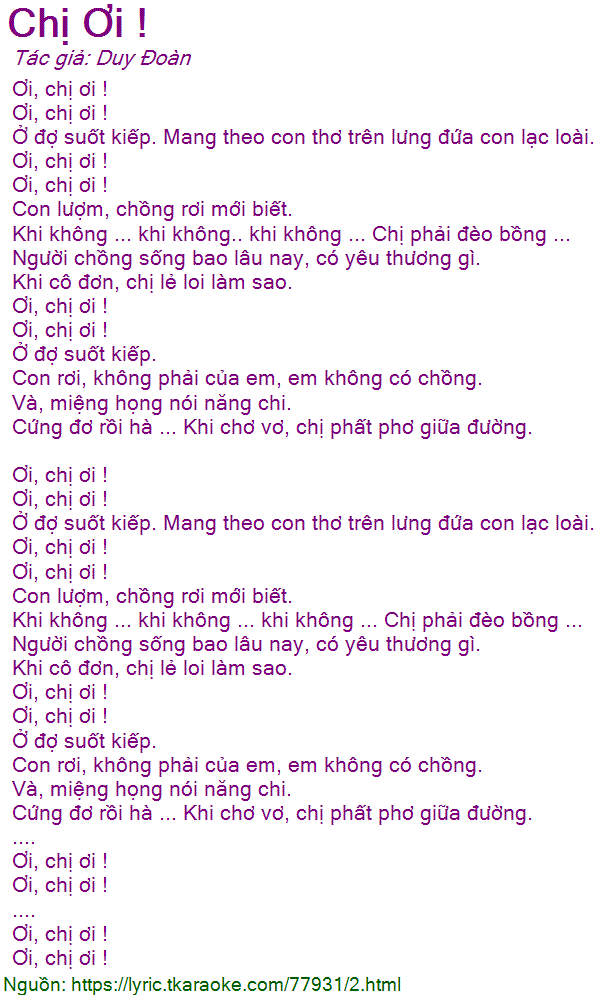 Chị Ơi !

Tác giả: Duy Đoàn

Ơi, chị ơi !
Ơi, chị ơi !
Ở đợ suốt kiếp. Mang theo con thơ trên lưng đứa con lạc loài.
Ơi, chị ơi !
Ơi, chị ơi !
Con lượm, chồng rơi mới biết.
Khi không ... khi không.. khi không ... Chị phải đèo bồng ...
Người chồng sống bao lâu nay, có yêu thương gì.
Khi cô đơn, chị lẻ loi làm sao.
Ơi, chị ơi !
Ơi, chị ơi !
Ở đợ suốt kiếp.
Con rơi, không phải của em, em không có chồng.
Và, miệng họng nói năng chi.
Cứng đơ rồi hà ... Khi chơ vơ, chị phất phơ giữa đường.

Ơi, chị ơi !
Ơi, chị ơi !
Ở đợ suốt kiếp. Mang theo con thơ trên lưng đứa con lạc loài.
Ơi, chị ơi !
Ơi, chị ơi !
Con lượm, chồng rơi mới biết.
Khi không ... khi không ... khi không ... Chị phải đèo bồng ...
Người chồng sống bao lâu nay, có yêu thương gì.
Khi cô đơn, chị lẻ loi làm sao.
Ơi, chị ơi !
Ơi, chị ơi !
Ở đợ suốt kiếp.
Con rơi, không phải của em, em không có chồng.
Và, miệng họng nói năng chi.
Cứng đơ rồi hà ... Khi chơ vơ, chị phất phơ giữa đường.
....
Ơi, chị ơi !
Ơi, chị ơi !
....
Ơi, chị ơi !
Ơi, chị ơi !

Nguồn: https://lyric.tkaraoke.com/77931/2.html